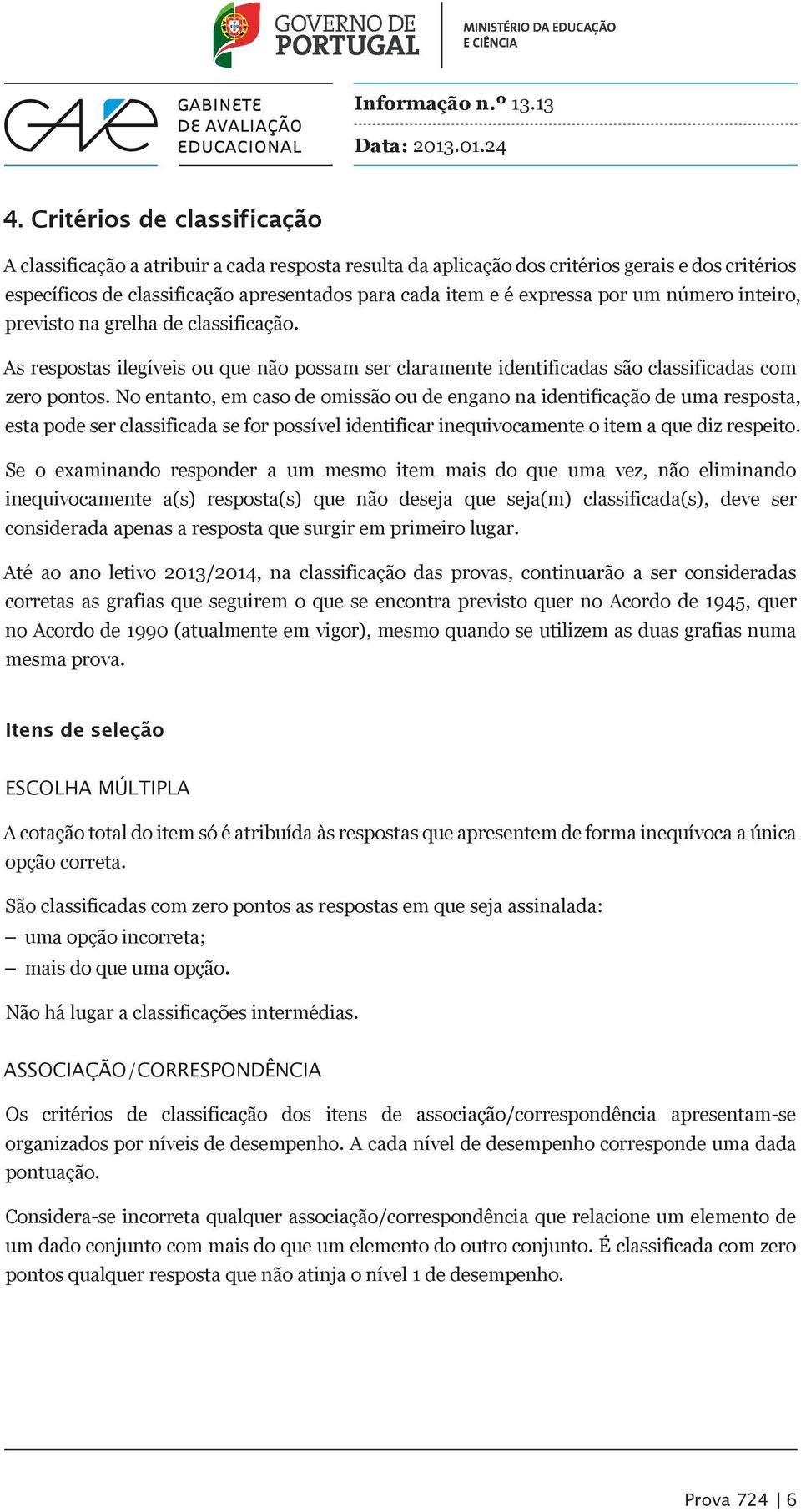 GOVERNO DE PORTUGAL

MINISTÉRIO DA EDUCAÇÃO E CIÊNCIA

GAVE

GABINETE DE AVALIAÇÃO EDUCACIONAL

Informação n.º 13.13

Data: 2013.01.24

4. Critérios de classificação

A classificação a atribuir a cada resposta resulta da aplicação dos critérios gerais e dos critérios específicos de classificação apresentados para cada item e é expressa por um número inteiro, previsto na grelha de classificação.

As respostas ilegíveis ou que não possam ser claramente identificadas são classificadas com zero pontos. No entanto, em caso de omissão ou de engano na identificação de uma resposta, esta pode ser classificada se for possível identificar inequivocamente o item a que diz respeito.

Se o examinando responder a um mesmo item mais do que uma vez, não eliminando inequivocamente a(s) resposta(s) que não deseja que seja(m) classificada(s), deve ser considerada apenas a resposta que surgir em primeiro lugar.

Até ao ano letivo 2013/2014, na classificação das provas, continuarão a ser consideradas corretas as grafias que seguirem o que se encontra previsto quer no Acordo de 1945, quer no Acordo de 1990 (atualmente em vigor), mesmo quando se utilizem as duas grafias numa mesma prova.

Itens de seleção

ESCOLHA MÚLTIPLA

A cotação total do item só é atribuída às respostas que apresentem de forma inequívoca a única opção correta.

São classificadas com zero pontos as respostas em que seja assinalada:
– uma opção incorreta;
– mais do que uma opção.

Não há lugar a classificações intermédias.

ASSOCIAÇÃO / CORRESPONDÊNCIA

Os critérios de classificação dos itens de associação/correspondência apresentam-se organizados por níveis de desempenho. A cada nível de desempenho corresponde uma dada pontuação.

Considera-se incorreta qualquer associação/correspondência que relacione um elemento de um dado conjunto com mais do que um elemento do outro conjunto. É classificada com zero pontos qualquer resposta que não atinja o nível 1 de desempenho.

Prova 724 | 6